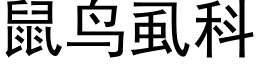 鼠鸟虱科